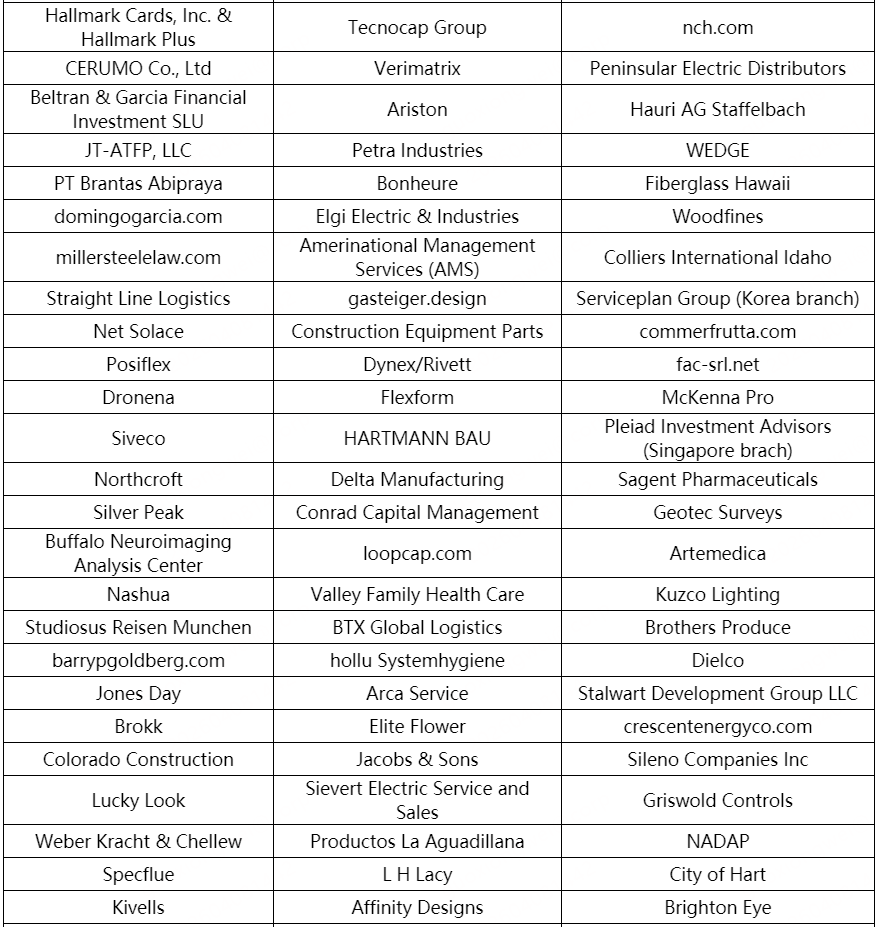 | Hallmark Cards, Inc. & Hallmark Plus | Tecnocap Group | nch.com |
|---|---|---|
| CERUMO Co., Ltd | Verimatrix | Peninsular Electric Distributors |
| Beltran & Garcia Financial Investment SLU | Ariston | Hauri AG Staffelbach |
| JT-ATFP, LLC | Petra Industries | WEDGE |
| PT Brantas Abipraya | Bonheure | Fiberglass Hawaii |
| domingogarcia.com | Elgi Electric & Industries | Woodfines |
| millersteelelaw.com | Amerinational Management Services (AMS) | Colliers International Idaho |
| Straight Line Logistics | gasteiger.design | Serviceplan Group (Korea branch) |
| Net Solace | Construction Equipment Parts | commerfrutta.com |
| Posiflex | Dynex/Rivett | fac-srl.net |
| Dronena | Flexform | McKenna Pro |
| Siveco | HARTMANN BAU | Pleiad Investment Advisors (Singapore brach) |
| Northcroft | Delta Manufacturing | Sagent Pharmaceuticals |
| Silver Peak | Conrad Capital Management | Geotec Surveys |
| Buffalo Neuroimaging Analysis Center | loopcap.com | Artemedica |
| Nashua | Valley Family Health Care | Kuzco Lighting |
| Studiosus Reisen Munchen | BTX Global Logistics | Brothers Produce |
| barrypgoldberg.com | hollu Systemhygiene | Dielco |
| Jones Day | Arca Service | Stalwart Development Group LLC |
| Brokk | Elite Flower | crescentenergyco.com |
| Colorado Construction | Jacobs & Sons | Sileno Companies Inc |
| Lucky Look | Sievert Electric Service and Sales | Griswold Controls |
| Weber Kracht & Chellew | Productos La Aguadillana | NADAP |
| Specflue | L H Lacy | City of Hart |
| Kivells | Affinity Designs | Brighton Eye |